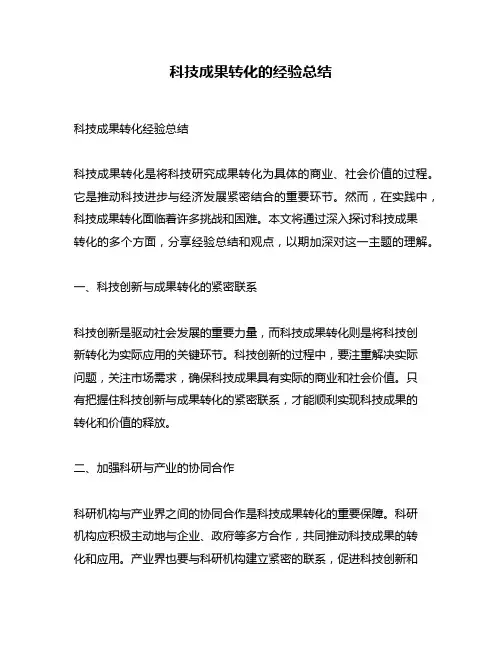 科技成果转化的经验总结

科技成果转化经验总结

科技成果转化是将科技研究成果转化为具体的商业、社会价值的过程。它是推动科技进步与经济发展紧密结合的重要环节。然而，在实践中，科技成果转化面临着许多挑战和困难。本文将通过深入探讨科技成果转化的多个方面，分享经验总结和观点，以期加深对这一主题的理解。

一、科技创新与成果转化的紧密联系

科技创新是驱动社会发展的重要力量，而科技成果转化则是将科技创新转化为实际应用的关键环节。科技创新的过程中，要注重解决实际问题，关注市场需求，确保科技成果具有实际的商业和社会价值。只有把握住科技创新与成果转化的紧密联系，才能顺利实现科技成果的转化和价值的释放。

二、加强科研与产业的协同合作

科研机构与产业界之间的协同合作是科技成果转化的重要保障。科研机构应积极主动地与企业、政府等多方合作，共同推动科技成果的转化和应用。产业界也要与科研机构建立紧密的联系，促进科技创新和